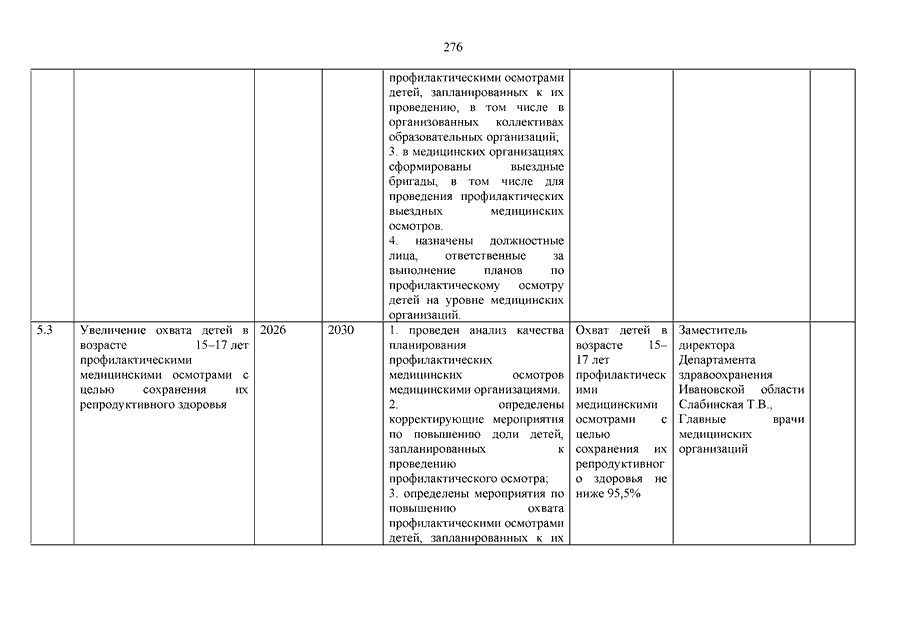 276

| | | | | | | | |
|---|---|---|---|---|---|---|---|
| | | | | профилактическими осмотрами детей, запланированных к их проведению, в том числе в организованных коллективах образовательных организаций; 3. в медицинских организациях сформированы выездные бригады, в том числе для проведения профилактических выездных медицинских осмотров. 4. назначены должностные лица, ответственные за выполнение планов по профилактическому осмотру детей на уровне медицинских организаций. | | | |
| 5.3 | Увеличение охвата детей в возрасте 15–17 лет профилактическими медицинскими осмотрами с целью сохранения их репродуктивного здоровья | 2026 | 2030 | 1. проведен анализ качества планирования профилактических медицинских осмотров медицинскими организациями. 2. определены корректирующие мероприятия по повышению доли детей, запланированных к проведению профилактического осмотра; 3. определены мероприятия по повышению охвата профилактическими осмотрами детей, запланированных к их | Охват детей в возрасте 15–17 лет профилактическими медицинскими осмотрами с целью сохранения их репродуктивного здоровья не ниже 95,5% | Заместитель директора Департамента здравоохранения Ивановской области Слабинская Т.В., Главные врачи медицинских организаций | |